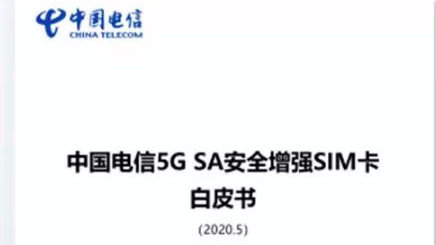 中国电信
CHINA TELECOM

中国电信5G SA安全增强SIM卡
白皮书

(2020.5)